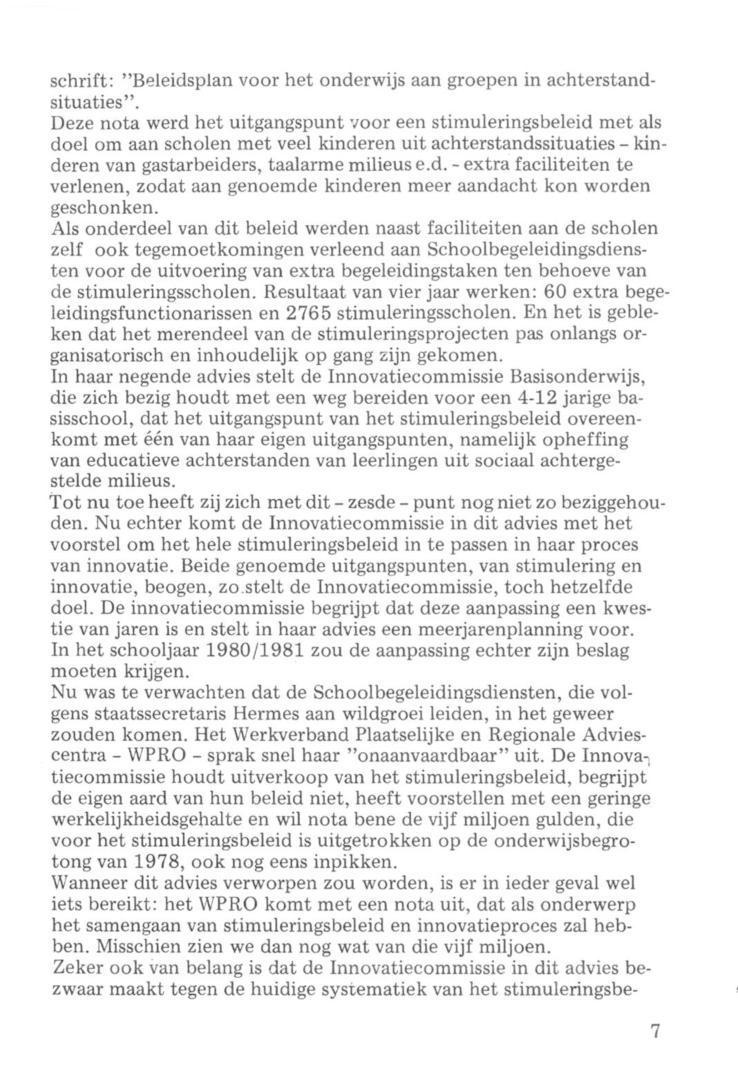 schrift: "Beleidsplan voor het onderwijs aan groepen in achterstandsituaties".
Deze nota werd het uitgangspunt voor een stimuleringsbeleid met als doel om aan scholen met veel kinderen uit achterstandssituaties - kinderen van gastarbeiders, taalarme milieus e.d. - extra faciliteiten te verlenen, zodat aan genoemde kinderen meer aandacht kon worden geschonken.
Als onderdeel van dit beleid werden naast faciliteiten aan de scholen zelf ook tegemoetkomingen verleend aan Schoolbegeleidingsdiensten voor de uitvoering van extra begeleidingstaken ten behoeve van de stimuleringsscholen. Resultaat van vier jaar werken: 60 extra begeleidingsfunctionarissen en 2765 stimuleringsscholen. En het is gebleken dat het merendeel van de stimuleringsprojecten pas onlangs organisatorisch en inhoudelijk op gang zijn gekomen.
In haar negende advies stelt de Innovatiecommissie Basisonderwijs, die zich bezig houdt met een weg bereiden voor een 4-12 jarige basisschool, dat het uitgangspunt van het stimuleringsbeleid overeenkomt met één van haar eigen uitgangspunten, namelijk opheffing van educatieve achterstanden van leerlingen uit sociaal achtergestelde milieus.
Tot nu toe heeft zij zich met dit - zesde - punt nog niet zo beziggehouden. Nu echter komt de Innovatiecommissie in dit advies met het voorstel om het hele stimuleringsbeleid in te passen in haar proces van innovatie. Beide genoemde uitgangspunten, van stimulering en innovatie, beogen, zo stelt de Innovatiecommissie, toch hetzelfde doel. De innovatiecommissie begrijpt dat deze aanpassing een kwestie van jaren is en stelt in haar advies een meerjarenplanning voor. In het schooljaar 1980/1981 zou de aanpassing echter zijn beslag moeten krijgen.
Nu was te verwachten dat de Schoolbegeleidingsdiensten, die volgens staatssecretaris Hermes aan wildgroei leiden, in het geweer zouden komen. Het Werkverband Plaatselijke en Regionale Adviescentra - WPRO - sprak snel haar "onaanvaardbaar" uit. De Innovatiecommissie houdt uitverkoop van het stimuleringsbeleid, begrijpt de eigen aard van hun beleid niet, heeft voorstellen met een geringe werkelijkheidsgehalte en wil nota bene de vijf miljoen gulden, die voor het stimuleringsbeleid is uitgetrokken op de onderwijsbegrotong van 1978, ook nog eens inpikken.
Wanneer dit advies verworpen zou worden, is er in ieder geval wel iets bereikt: het WPRO komt met een nota uit, dat als onderwerp het samengaan van stimuleringsbeleid en innovatieproces zal hebben. Misschien zien we dan nog wat van die vijf miljoen.
Zeker ook van belang is dat de Innovatiecommissie in dit advies bezwaar maakt tegen de huidige systematiek van het stimuleringsbe-

7